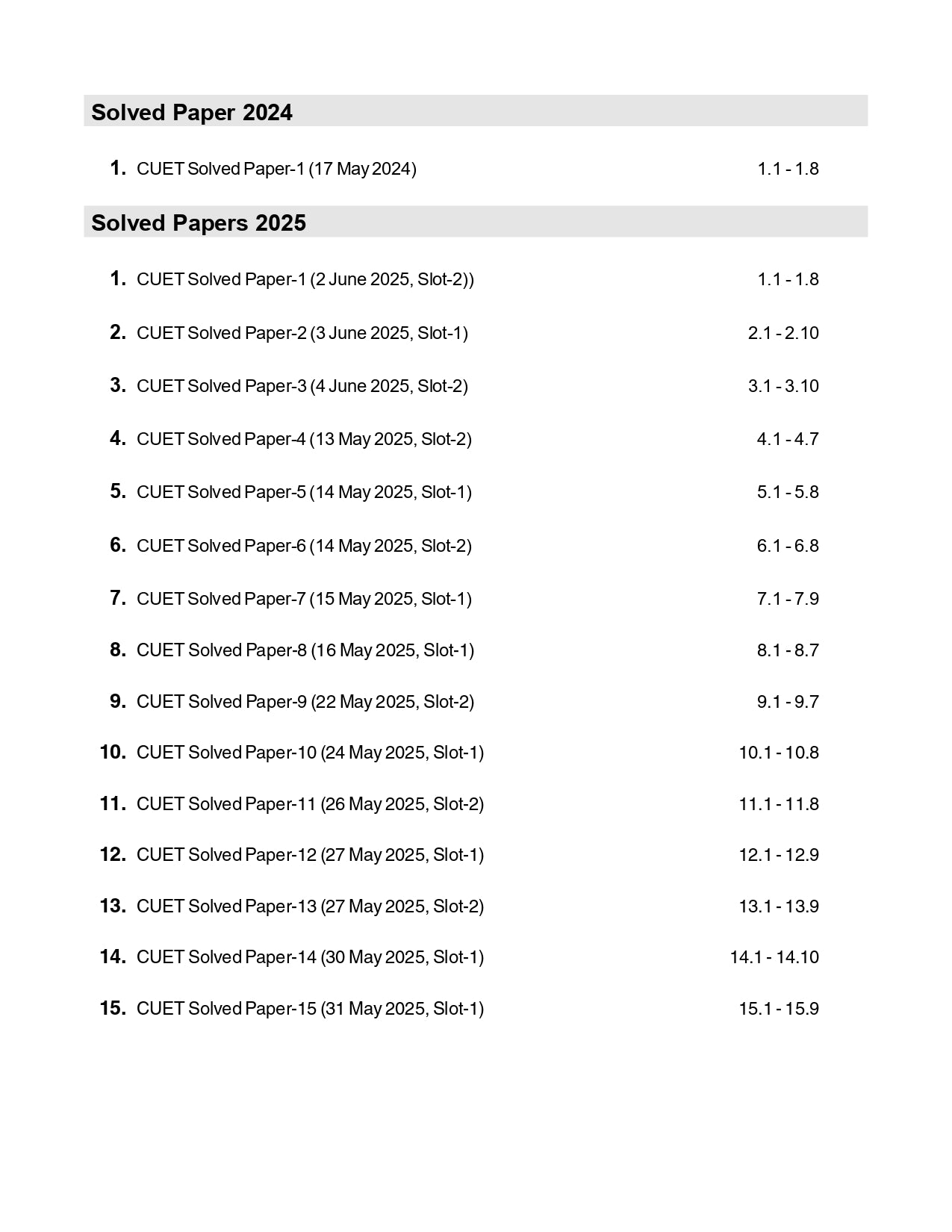 Solved Paper 2024

1. CUET Solved Paper-1 (17 May 2024) 1.1 - 1.8

Solved Papers 2025

1. CUET Solved Paper-1 (2 June 2025, Slot-2)) 1.1 - 1.8

2. CUET Solved Paper-2 (3 June 2025, Slot-1) 2.1 - 2.10

3. CUET Solved Paper-3 (4 June 2025, Slot-2) 3.1 - 3.10

4. CUET Solved Paper-4 (13 May 2025, Slot-2) 4.1 - 4.7

5. CUET Solved Paper-5 (14 May 2025, Slot-1) 5.1 - 5.8

6. CUET Solved Paper-6 (14 May 2025, Slot-2) 6.1 - 6.8

7. CUET Solved Paper-7 (15 May 2025, Slot-1) 7.1 - 7.9

8. CUET Solved Paper-8 (16 May 2025, Slot-1) 8.1 - 8.7

9. CUET Solved Paper-9 (22 May 2025, Slot-2) 9.1 - 9.7

10. CUET Solved Paper-10 (24 May 2025, Slot-1) 10.1 - 10.8

11. CUET Solved Paper-11 (26 May 2025, Slot-2) 11.1 - 11.8

12. CUET Solved Paper-12 (27 May 2025, Slot-1) 12.1 - 12.9

13. CUET Solved Paper-13 (27 May 2025, Slot-2) 13.1 - 13.9

14. CUET Solved Paper-14 (30 May 2025, Slot-1) 14.1 - 14.10

15. CUET Solved Paper-15 (31 May 2025, Slot-1) 15.1 - 15.9